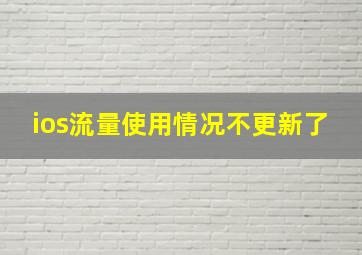 ios流量使用情况不更新了